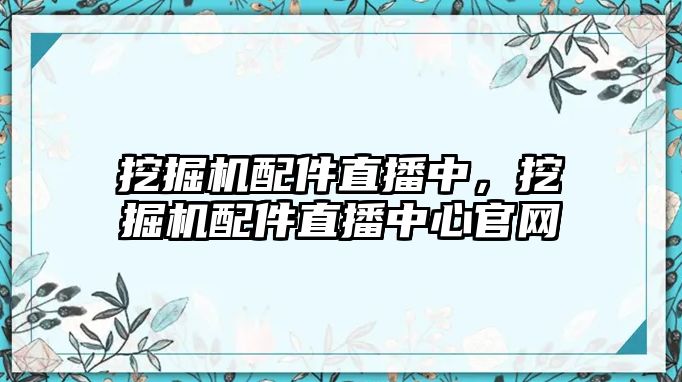 挖掘机配件直播中，挖掘机配件直播中心官网